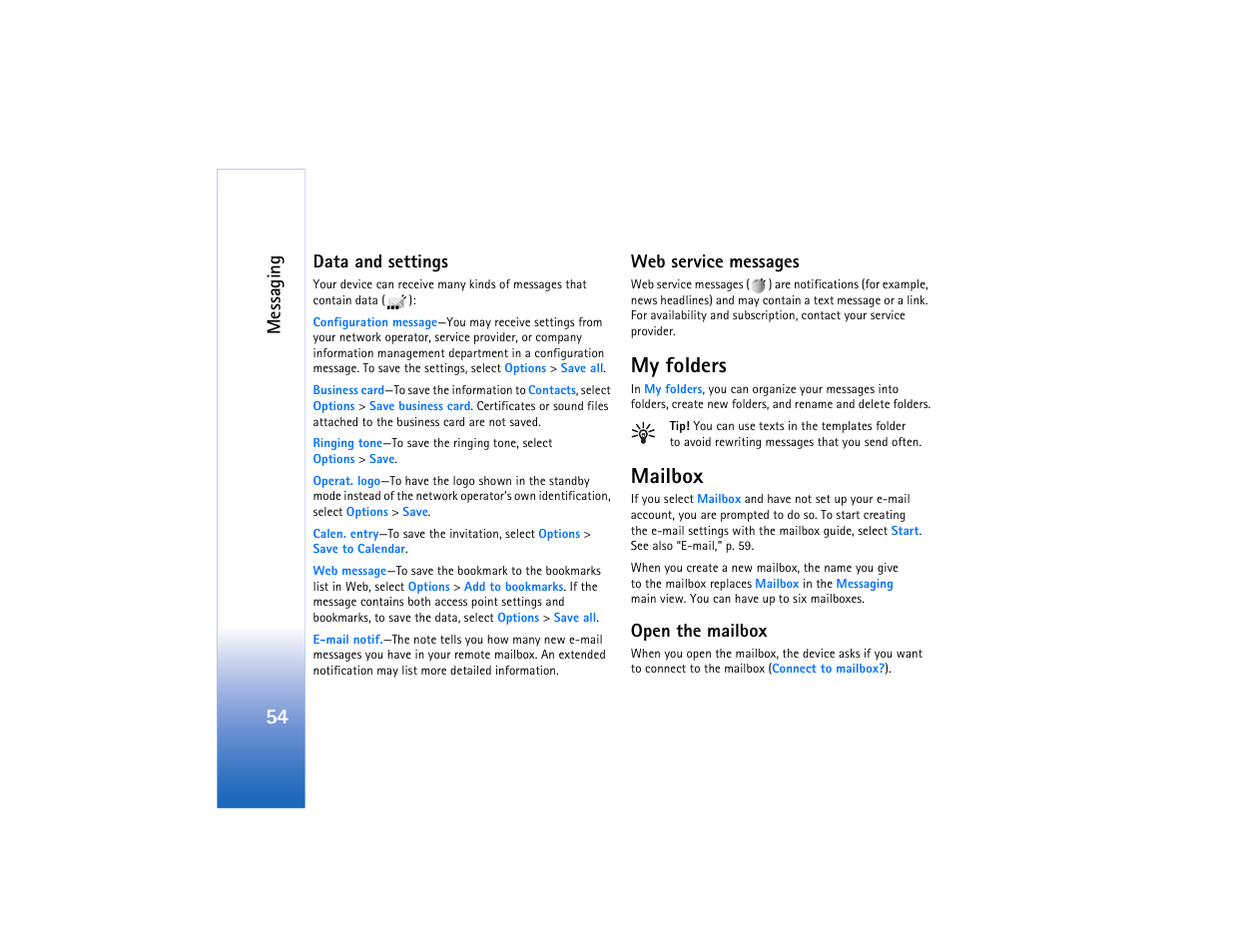 Messaging

54

Data and settings

Your device can receive many kinds of messages that contain data ( ):

Configuration message—You may receive settings from your network operator, service provider, or company information management department in a configuration message. To save the settings, select Options > Save all.

Business card—To save the information to Contacts, select Options > Save business card. Certificates or sound files attached to the business card are not saved.

Ringing tone—To save the ringing tone, select Options > Save.

Operat. logo—To have the logo shown in the standby mode instead of the network operator's own identification, select Options > Save.

Calen. entry—To save the invitation, select Options > Save to Calendar.

Web message—To save the bookmark to the bookmarks list in Web, select Options > Add to bookmarks. If the message contains both access point settings and bookmarks, to save the data, select Options > Save all.

E-mail notif.—The note tells you how many new e-mail messages you have in your remote mailbox. An extended notification may list more detailed information.

Web service messages

Web service messages ( ) are notifications (for example, news headlines) and may contain a text message or a link. For availability and subscription, contact your service provider.

My folders

In My folders, you can organize your messages into folders, create new folders, and rename and delete folders.

Tip! You can use texts in the templates folder to avoid rewriting messages that you send often.

Mailbox

If you select Mailbox and have not set up your e-mail account, you are prompted to do so. To start creating the e-mail settings with the mailbox guide, select Start. See also "E-mail," p. 59.

When you create a new mailbox, the name you give to the mailbox replaces Mailbox in the Messaging main view. You can have up to six mailboxes.

Open the mailbox

When you open the mailbox, the device asks if you want to connect to the mailbox (Connect to mailbox?).